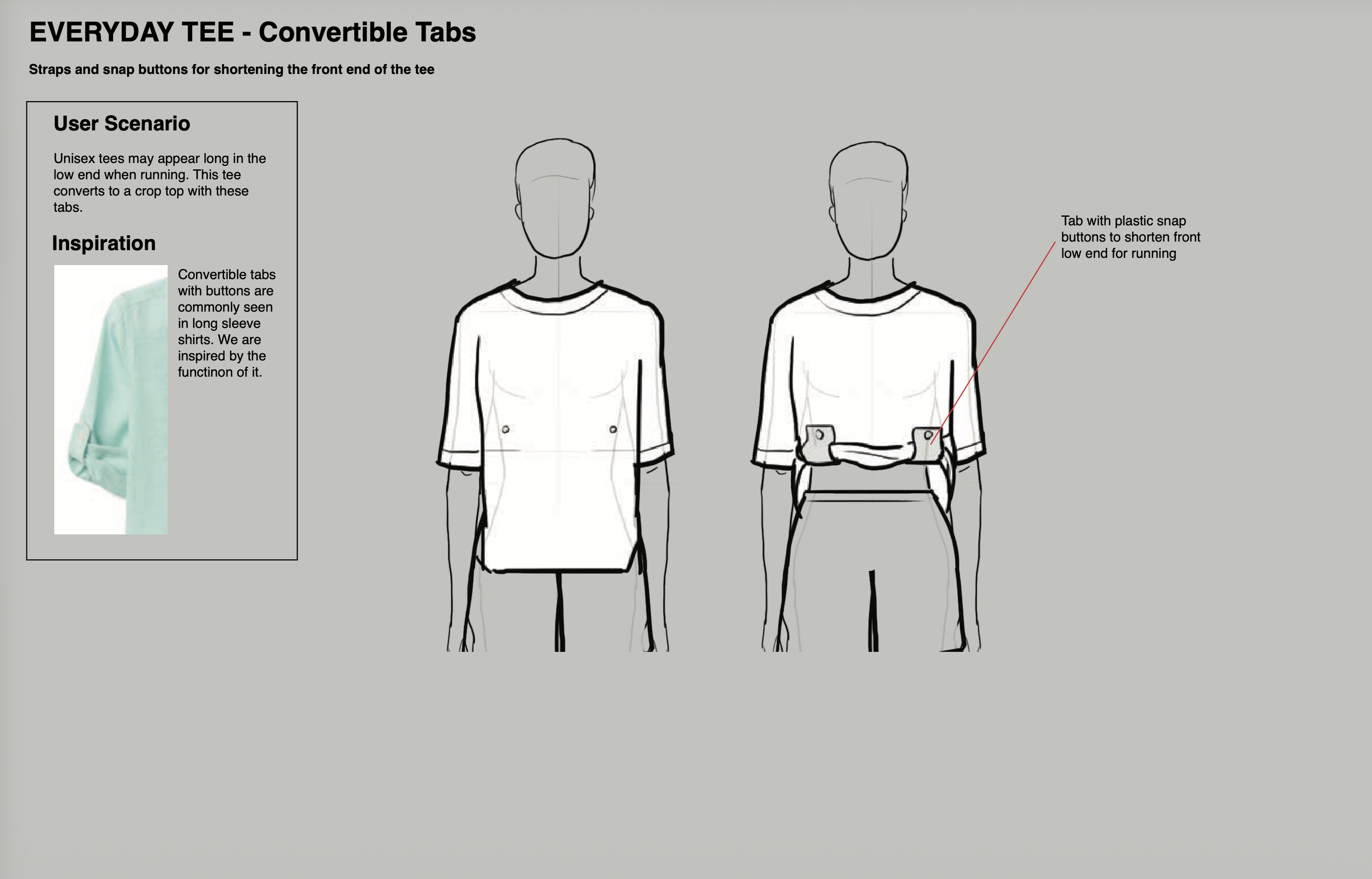 EVERYDAY TEE - Convertible Tabs

Straps and snap buttons for shortening the front end of the tee

User Scenario

Unisex tees may appear long in the low end when running. This tee converts to a crop top with these tabs.

Inspiration

Convertible tabs with buttons are commonly seen in long sleeve shirts. We are inspired by the functinon of it.

Tab with plastic snap buttons to shorten front low end for running